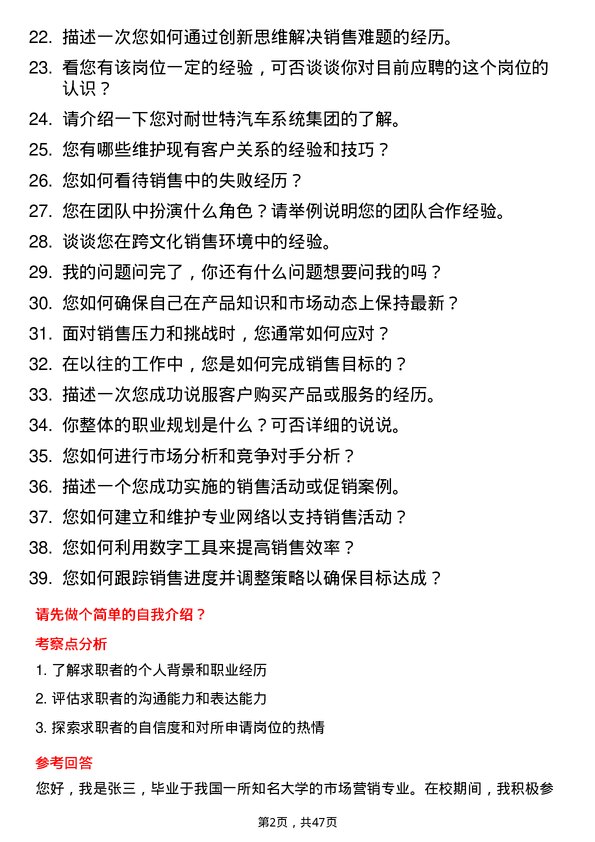 22. 描述一次您如何通过创新思维解决销售难题的经历。

23. 看您有该岗位一定的经验，可否谈谈你对目前应聘的这个岗位的认识？

24. 请介绍一下您对耐世特汽车系统集团的了解。

25. 您有哪些维护现有客户关系的经验和技巧？

26. 您如何看待销售中的失败经历？

27. 您在团队中扮演什么角色？请举例说明您的团队合作经验。

28. 谈谈您在跨文化销售环境中的经验。

29. 我的问题问完了，你还有什么问题想要问我的吗？

30. 您如何确保自己在产品知识和市场动态上保持最新？

31. 面对销售压力和挑战时，您通常如何应对？

32. 在以往的工作中，您是如何完成销售目标的？

33. 描述一次您成功说服客户购买产品或服务的经历。

34. 你整体的职业规划是什么？可否详细的说说。

35. 您如何进行市场分析和竞争对手分析？

36. 描述一个您成功实施的销售活动或促销案例。

37. 您如何建立和维护专业网络以支持销售活动？

38. 您如何利用数字工具来提高销售效率？

39. 您如何跟踪销售进度并调整策略以确保目标达成？

请先做个简单的自我介绍？

考察点分析

1. 了解求职者的个人背景和职业经历

2. 评估求职者的沟通能力和表达能力

3. 探索求职者的自信度和对所申请岗位的热情

参考回答

您好，我是张三，毕业于我国一所知名大学的市场营销专业。在校期间，我积极参

第2页，共47页